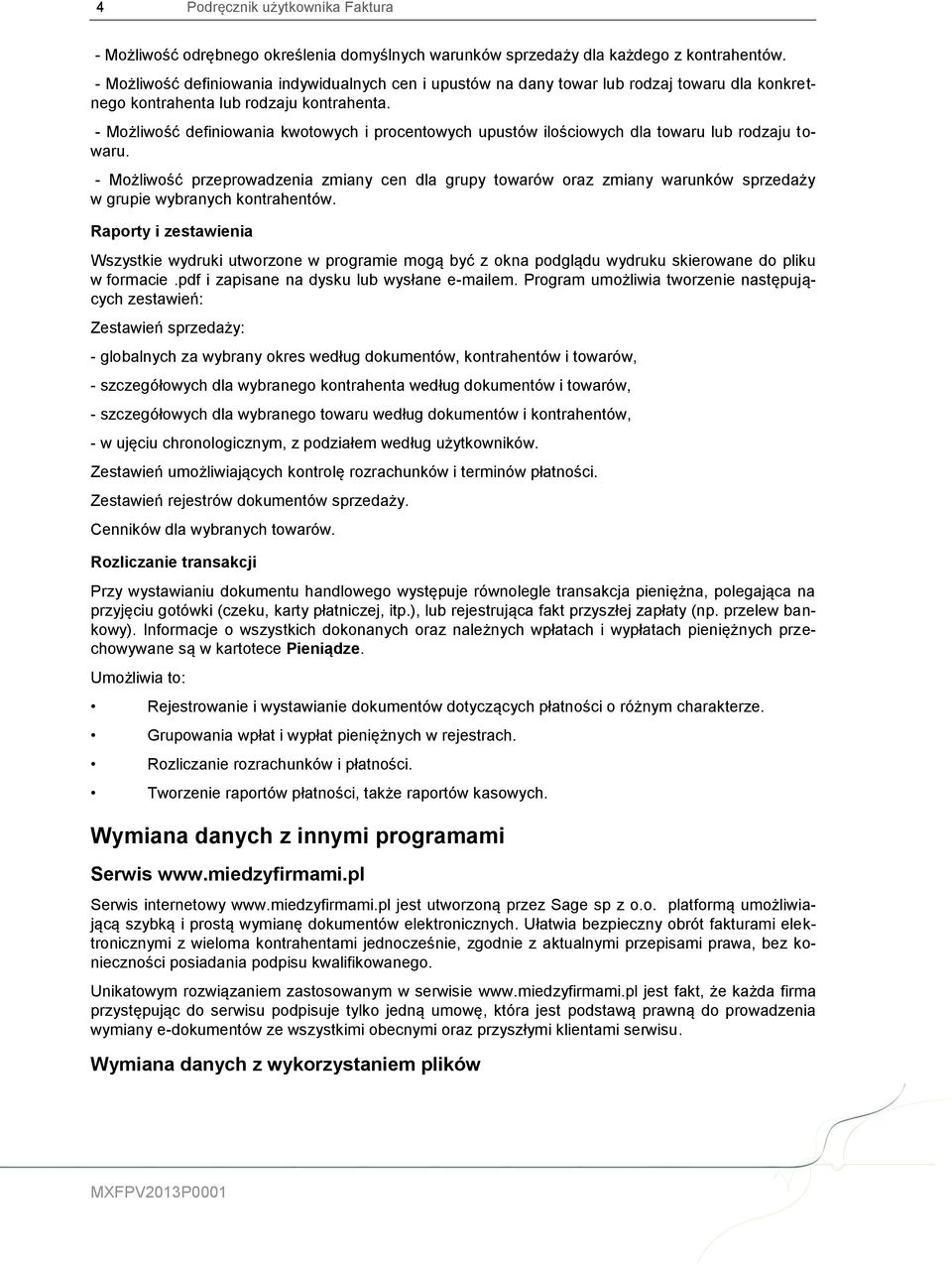 4 Podręcznik użytkownika Faktura

- Możliwość odrębnego określenia domyślnych warunków sprzedaży dla każdego z kontrahentów.

- Możliwość definiowania indywidualnych cen i upustów na dany towar lub rodzaj towaru dla konkretnego kontrahenta lub rodzaju kontrahenta.

- Możliwość definiowania kwotowych i procentowych upustów ilościowych dla towaru lub rodzaju towaru.

- Możliwość przeprowadzenia zmiany cen dla grupy towarów oraz zmiany warunków sprzedaży w grupie wybranych kontrahentów.

Raporty i zestawienia

Wszystkie wydruki utworzone w programie mogą być z okna podglądu wydruku skierowane do pliku w formacie .pdf i zapisane na dysku lub wysłane e-mailem. Program umożliwia tworzenie następujących zestawień:

Zestawień sprzedaży:

- globalnych za wybrany okres według dokumentów, kontrahentów i towarów,

- szczegółowych dla wybranego kontrahenta według dokumentów i towarów,

- szczegółowych dla wybranego towaru według dokumentów i kontrahentów,

- w ujęciu chronologicznym, z podziałem według użytkowników.

Zestawień umożliwiających kontrolę rozrachunków i terminów płatności.

Zestawień rejestrów dokumentów sprzedaży.

Cenników dla wybranych towarów.

Rozliczanie transakcji

Przy wystawianiu dokumentu handlowego występuje równolegle transakcja pieniężna, polegająca na przyjęciu gotówki (czeku, karty płatniczej, itp.), lub rejestrująca fakt przyszłej zapłaty (np. przelew bankowy). Informacje o wszystkich dokonanych oraz należnych wpłatach i wypłatach pieniężnych przechowywane są w kartotece Pieniądze.

Umożliwia to:

• Rejestrowanie i wystawianie dokumentów dotyczących płatności o różnym charakterze.

• Grupowania wpłat i wypłat pieniężnych w rejestrach.

• Rozliczanie rozrachunków i płatności.

• Tworzenie raportów płatności, także raportów kasowych.

Wymiana danych z innymi programami

Serwis www.miedzyfirmami.pl

Serwis internetowy www.miedzyfirmami.pl jest utworzoną przez Sage sp z o.o. platformą umożliwiającą szybką i prostą wymianę dokumentów elektronicznych. Ułatwia bezpieczny obrót fakturami elektronicznymi z wieloma kontrahentami jednocześnie, zgodnie z aktualnymi przepisami prawa, bez konieczności posiadania podpisu kwalifikowanego.

Unikatowym rozwiązaniem zastosowanym w serwisie www.miedzyfirmami.pl jest fakt, że każda firma przystępując do serwisu podpisuje tylko jedną umowę, która jest podstawą prawną do prowadzenia wymiany e-dokumentów ze wszystkimi obecnymi oraz przyszłymi klientami serwisu.

Wymiana danych z wykorzystaniem plików

MXFPV2013P0001